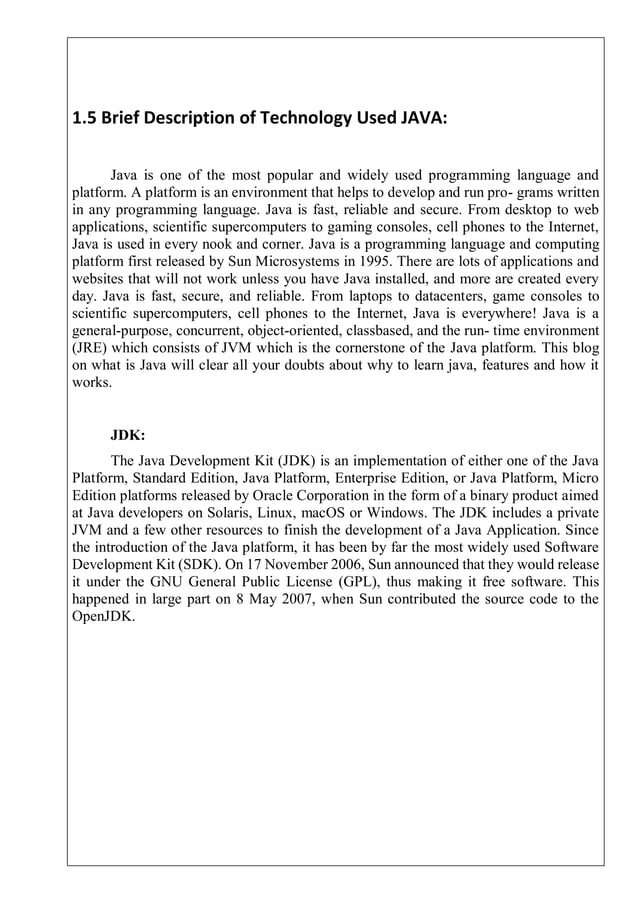 1.5 Brief Description of Technology Used JAVA:

Java is one of the most popular and widely used programming language and platform. A platform is an environment that helps to develop and run pro- grams written in any programming language. Java is fast, reliable and secure. From desktop to web applications, scientific supercomputers to gaming consoles, cell phones to the Internet, Java is used in every nook and corner. Java is a programming language and computing platform first released by Sun Microsystems in 1995. There are lots of applications and websites that will not work unless you have Java installed, and more are created every day. Java is fast, secure, and reliable. From laptops to datacenters, game consoles to scientific supercomputers, cell phones to the Internet, Java is everywhere! Java is a general-purpose, concurrent, object-oriented, classbased, and the run- time environment (JRE) which consists of JVM which is the cornerstone of the Java platform. This blog on what is Java will clear all your doubts about why to learn java, features and how it works.

JDK:

The Java Development Kit (JDK) is an implementation of either one of the Java Platform, Standard Edition, Java Platform, Enterprise Edition, or Java Platform, Micro Edition platforms released by Oracle Corporation in the form of a binary product aimed at Java developers on Solaris, Linux, macOS or Windows. The JDK includes a private JVM and a few other resources to finish the development of a Java Application. Since the introduction of the Java platform, it has been by far the most widely used Software Development Kit (SDK). On 17 November 2006, Sun announced that they would release it under the GNU General Public License (GPL), thus making it free software. This happened in large part on 8 May 2007, when Sun contributed the source code to the OpenJDK.